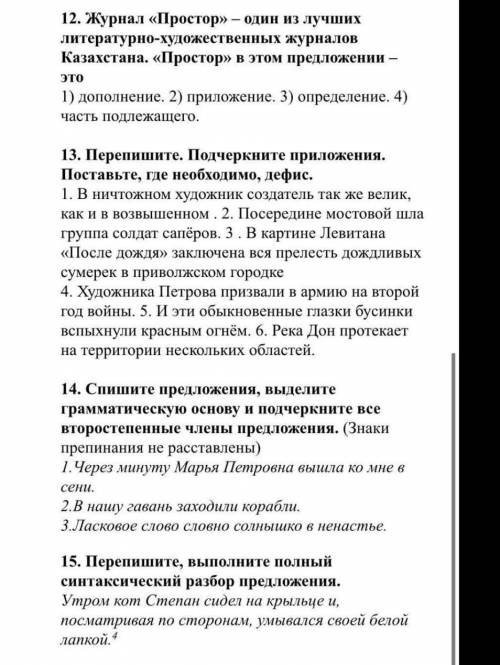 12. Журнал «Простор» – один из лучших литературно-художественных журналов Казахстана. «Простор» в этом предложении – это
1) дополнение. 2) приложение. 3) определение. 4) часть подлежащего.

13. Перепишите. Подчеркните приложения. Поставьте, где необходимо, дефис.
1. В ничтожном художник создатель так же велик, как и в возвышенном . 2. Посередине мостовой шла группа солдат сапёров. 3 . В картине Левитана «После дождя» заключена вся прелесть дождливых сумерек в приволжском городке
4. Художника Петрова призвали в армию на второй год войны. 5. И эти обыкновенные глазки бусинки вспыхнули красным огнём. 6. Река Дон протекает на территории нескольких областей.

14. Спишите предложения, выделите грамматическую основу и подчеркните все второстепенные члены предложения. (Знаки препинания не расставлены)
1.Через минуту Марья Петровна вышла ко мне в сени.
2.В нашу гавань заходили корабли.
3.Ласковое слово словно солнышко в ненастье.

15. Перепишите, выполните полный синтаксический разбор предложения.
Утром кот Степан сидел на крыльце и, посматривая по сторонам, умывался своей белой лапкой.$^4$